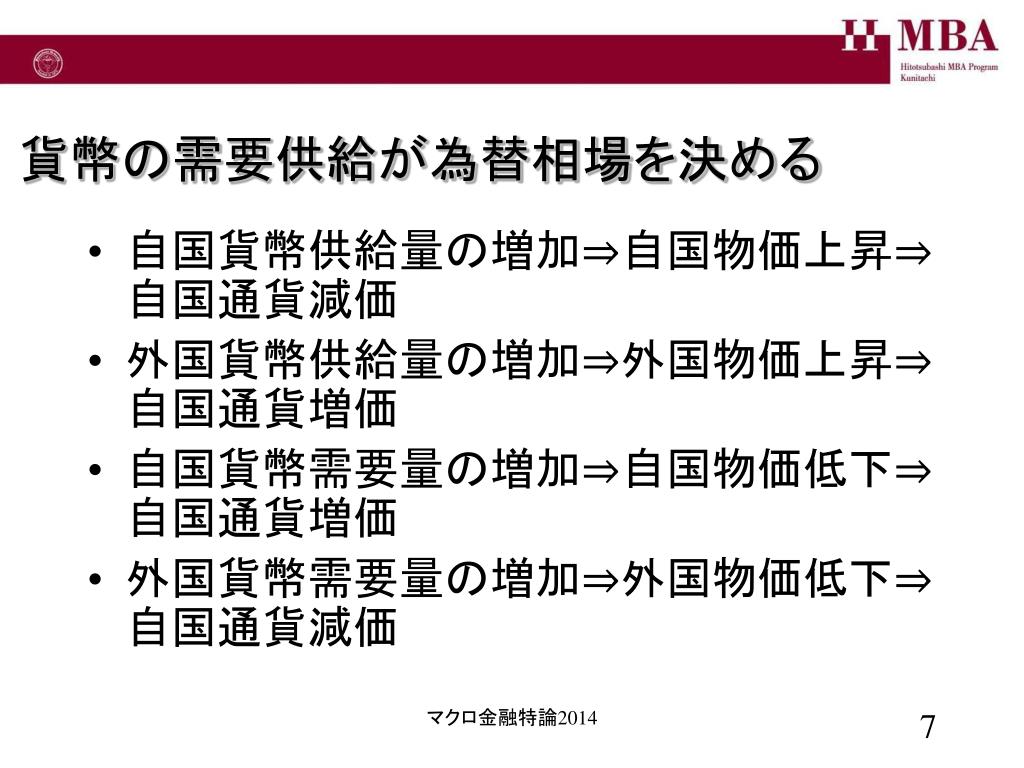 H MBA
Hitotsubashi MBA Program
Kunitachi

貨幣の需要供給が為替相場を決める

• 自国貨幣供給量の増加⇒自国物価上昇⇒自国通貨減価
• 外国貨幣供給量の増加⇒外国物価上昇⇒自国通貨増価
• 自国貨幣需要量の増加⇒自国物価低下⇒自国通貨増価
• 外国貨幣需要量の増加⇒外国物価低下⇒自国通貨減価

マクロ金融特論2014

7